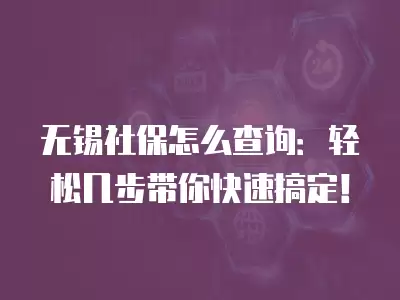 无锡社保怎么查询：轻松几步带你快速搞定！